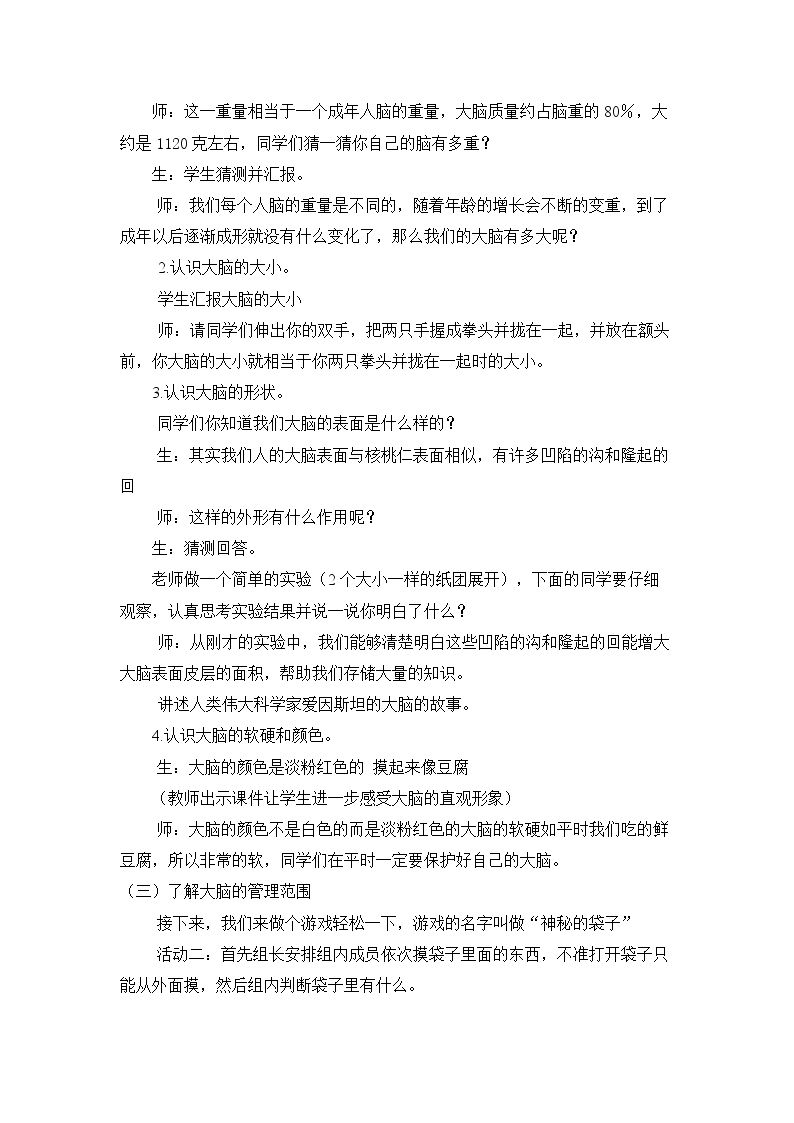 师：这一重量相当于一个成年人脑的重量，大脑质量约占脑重的80%，大约是1120克左右，同学们猜一猜你自己的脑有多重？

生：学生猜测并汇报。

师：我们每个人脑的重量是不同的，随着年龄的增长会不断的变重，到了成年以后逐渐成形就没有什么变化了，那么我们的大脑有多大呢？

2.认识大脑的大小。

学生汇报大脑的大小

师：请同学们伸出你的双手，把两只手握成拳头并拢在一起，并放在额头前，你大脑的大小就相当于你两只拳头并拢在一起时的大小。

3.认识大脑的形状。

同学们你知道我们大脑的表面是什么样的？

生：其实我们人的大脑表面与核桃仁表面相似，有许多凹陷的沟和隆起的回

师：这样的外形有什么作用呢？

生：猜测回答。

老师做一个简单的实验（2个大小一样的纸团展开），下面的同学要仔细观察，认真思考实验结果并说一说你明白了什么？

师：从刚才的实验中，我们能够清楚明白这些凹陷的沟和隆起的回能增大大脑表面皮层的面积，帮助我们存储大量的知识。

讲述人类伟大科学家爱因斯坦的大脑的故事。

4.认识大脑的软硬和颜色。

生：大脑的颜色是淡粉红色的 摸起来像豆腐

（教师出示课件让学生进一步感受大脑的直观形象）

师：大脑的颜色不是白色的而是淡粉红色的大脑的软硬如平时我们吃的鲜豆腐，所以非常的软，同学们在平时一定要保护好自己的大脑。

（三）了解大脑的管理范围

接下来，我们来做个游戏轻松一下，游戏的名字叫做“神秘的袋子”

活动二：首先组长安排组内成员依次摸袋子里面的东西，不准打开袋子只能从外面摸，然后组内判断袋子里有什么。